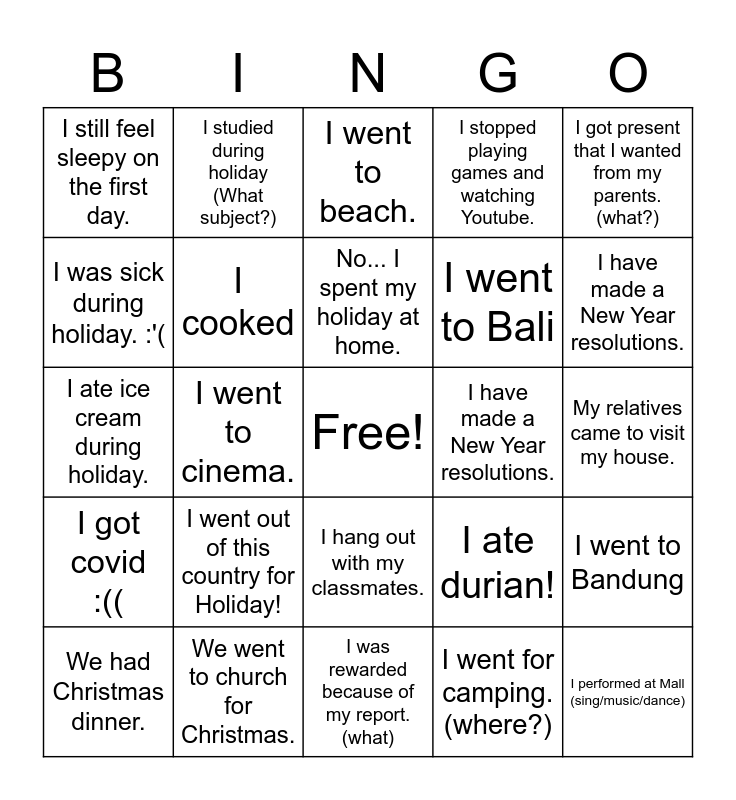 | B | I | N | G | O |
|---|---|---|---|---|
| I still feel sleepy on the first day. | I studied during holiday (What subject?) | I went to beach. | I stopped playing games and watching Youtube. | I got present that I wanted from my parents. (what?) |
| I was sick during holiday. :'( | I cooked | No... I spent my holiday at home. | I went to Bali | I have made a New Year resolutions. |
| I ate ice cream during holiday. | I went to cinema. | Free! | I have made a New Year resolutions. | My relatives came to visit my house. |
| I got covid :(( | I went out of this country for Holiday! | I hang out with my classmates. | I ate durian! | I went to Bandung |
| We had Christmas dinner. | We went to church for Christmas. | I was rewarded because of my report. (what) | I went for camping. (where?) | I performed at Mall (sing/music/dance) |